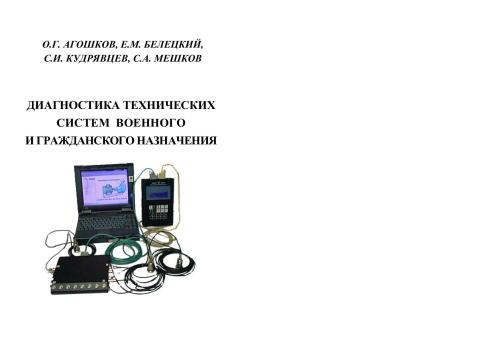 О.Г. АГОШКОВ, Е.М. БЕЛЕЦКИЙ,
С.И. КУДРЯВЦЕВ, С.А. МЕШКОВ

ДИАГНОСТИКА ТЕХНИЧЕСКИХ
СИСТЕМ ВОЕННОГО
И ГРАЖДАНСКОГО НАЗНАЧЕНИЯ